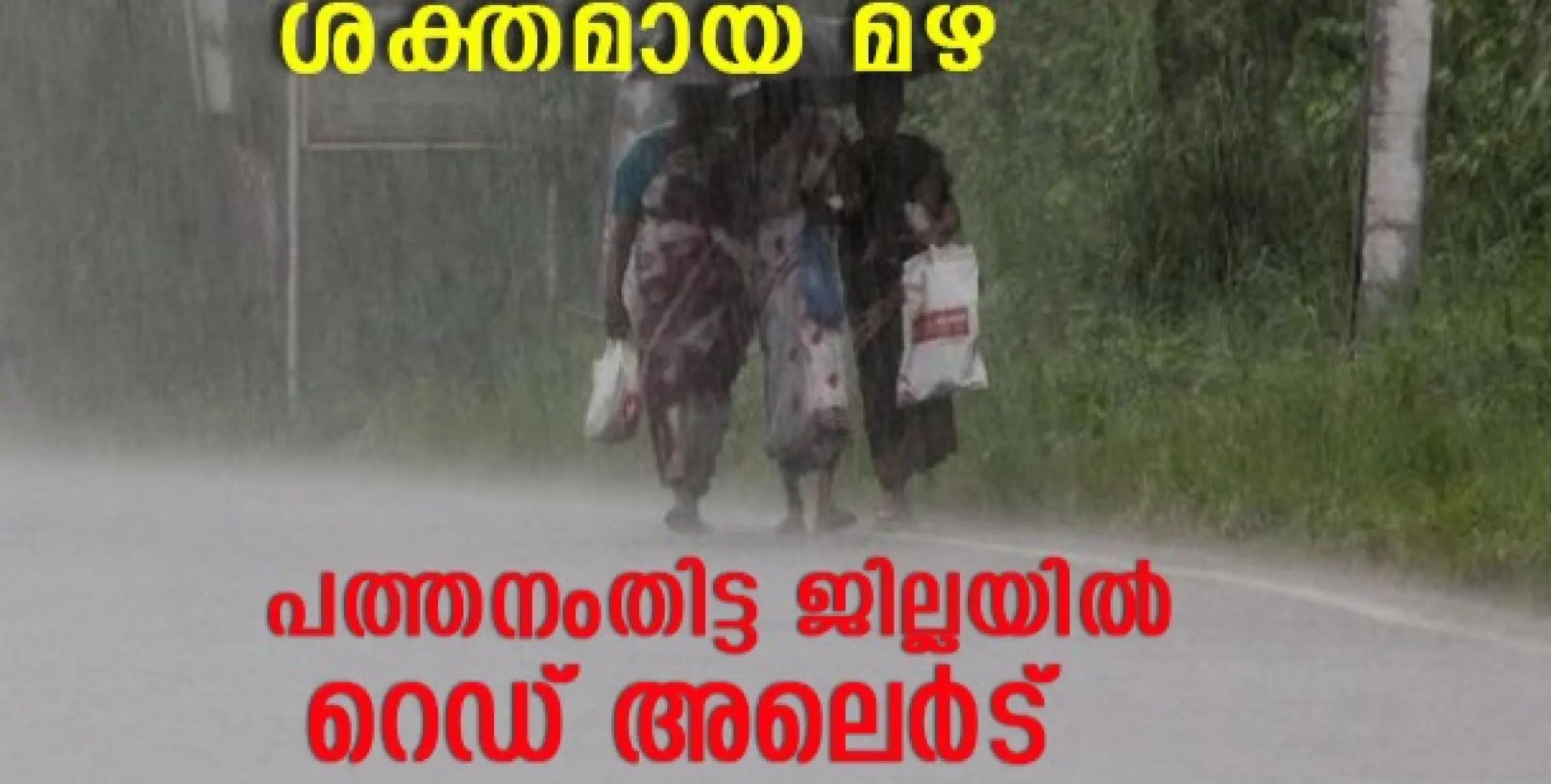 ശക്തമായ മഴ

പത്തനംതിട്ട ജില്ലയിൽ റെഡ് അലെർട്